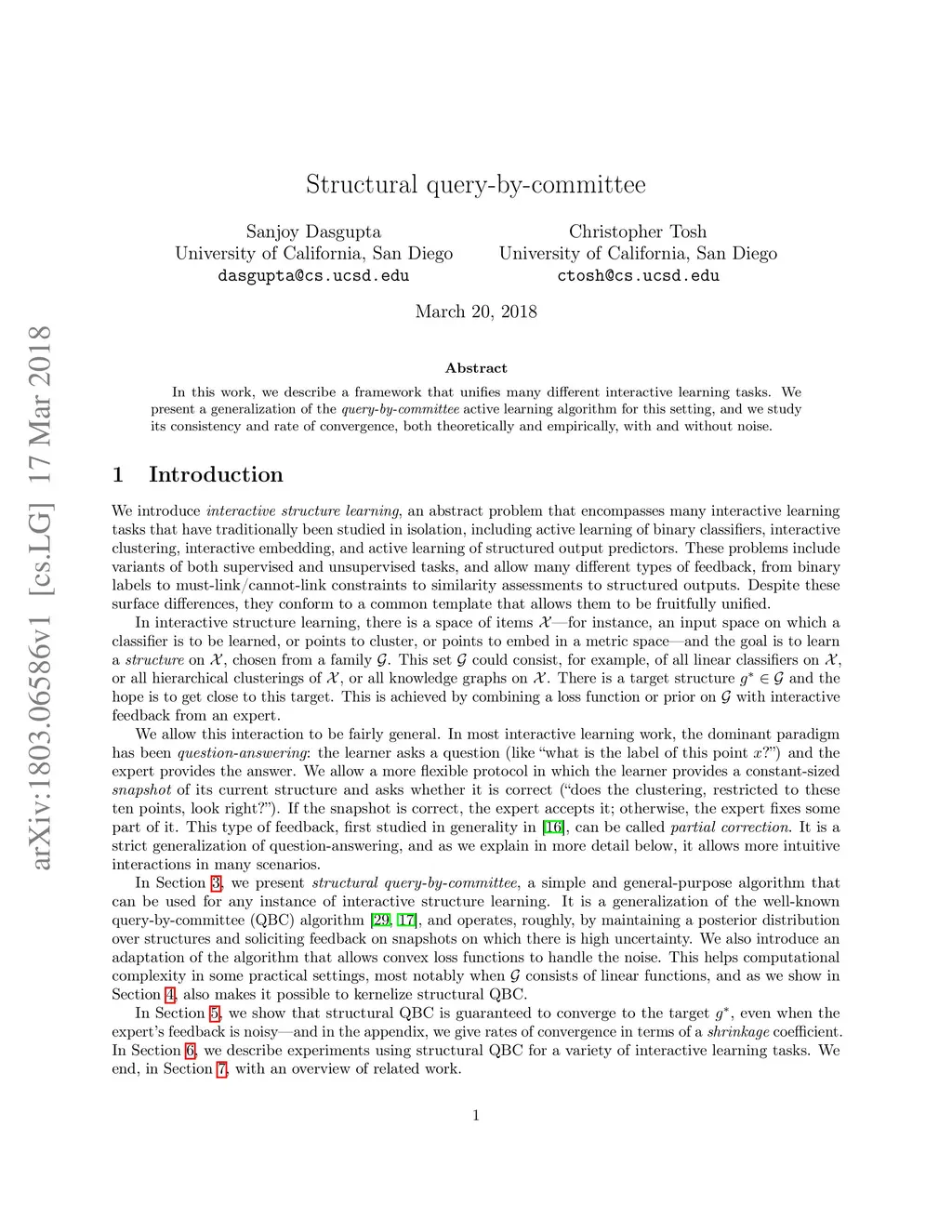 arXiv:1803.06586v1 [cs.LG] 17 Mar 2018

Structural query-by-committee

Sanjoy Dasgupta
University of California, San Diego
dasgupta@cs.ucsd.edu

Christopher Tosh
University of California, San Diego
ctosh@cs.ucsd.edu

March 20, 2018

Abstract

In this work, we describe a framework that unifies many different interactive learning tasks. We present a generalization of the query-by-committee active learning algorithm for this setting, and we study its consistency and rate of convergence, both theoretically and empirically, with and without noise.

1 Introduction

We introduce interactive structure learning, an abstract problem that encompasses many interactive learning tasks that have traditionally been studied in isolation, including active learning of binary classifiers, interactive clustering, interactive embedding, and active learning of structured output predictors. These problems include variants of both supervised and unsupervised tasks, and allow many different types of feedback, from binary labels to must-link/cannot-link constraints to similarity assessments to structured outputs. Despite these surface differences, they conform to a common template that allows them to be fruitfully unified.

In interactive structure learning, there is a space of items $\mathcal{X}$—for instance, an input space on which a classifier is to be learned, or points to cluster, or points to embed in a metric space—and the goal is to learn a structure on $\mathcal{X}$, chosen from a family $\mathcal{G}$. This set $\mathcal{G}$ could consist, for example, of all linear classifiers on $\mathcal{X}$, or all hierarchical clusterings of $\mathcal{X}$, or all knowledge graphs on $\mathcal{X}$. There is a target structure $g^* \in \mathcal{G}$ and the hope is to get close to this target. This is achieved by combining a loss function or prior on $\mathcal{G}$ with interactive feedback from an expert.

We allow this interaction to be fairly general. In most interactive learning work, the dominant paradigm has been question-answering: the learner asks a question (like "what is the label of this point $x$?") and the expert provides the answer. We allow a more flexible protocol in which the learner provides a constant-sized snapshot of its current structure and asks whether it is correct ("does the clustering, restricted to these ten points, look right?"). If the snapshot is correct, the expert accepts it; otherwise, the expert fixes some part of it. This type of feedback, first studied in generality in [16], can be called partial correction. It is a strict generalization of question-answering, and as we explain in more detail below, it allows more intuitive interactions in many scenarios.

In Section 3, we present structural query-by-committee, a simple and general-purpose algorithm that can be used for any instance of interactive structure learning. It is a generalization of the well-known query-by-committee (QBC) algorithm [29, 17], and operates, roughly, by maintaining a posterior distribution over structures and soliciting feedback on snapshots on which there is high uncertainty. We also introduce an adaptation of the algorithm that allows convex loss functions to handle the noise. This helps computational complexity in some practical settings, most notably when $\mathcal{G}$ consists of linear functions, and as we show in Section 4, also makes it possible to kernelize structural QBC.

In Section 5, we show that structural QBC is guaranteed to converge to the target $g^*$, even when the expert's feedback is noisy—and in the appendix, we give rates of convergence in terms of a shrinkage coefficient. In Section 6, we describe experiments using structural QBC for a variety of interactive learning tasks. We end, in Section 7, with an overview of related work.

1